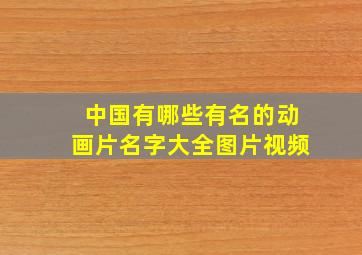 中国有哪些有名的动画片名字大全图片视频